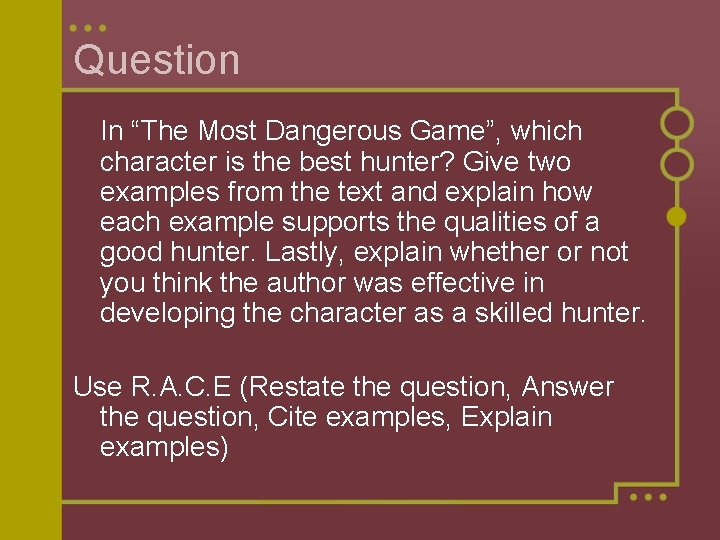 Question

In “The Most Dangerous Game”, which character is the best hunter? Give two examples from the text and explain how each example supports the qualities of a good hunter. Lastly, explain whether or not you think the author was effective in developing the character as a skilled hunter.

Use R.A.C.E (Restate the question, Answer the question, Cite examples, Explain examples)